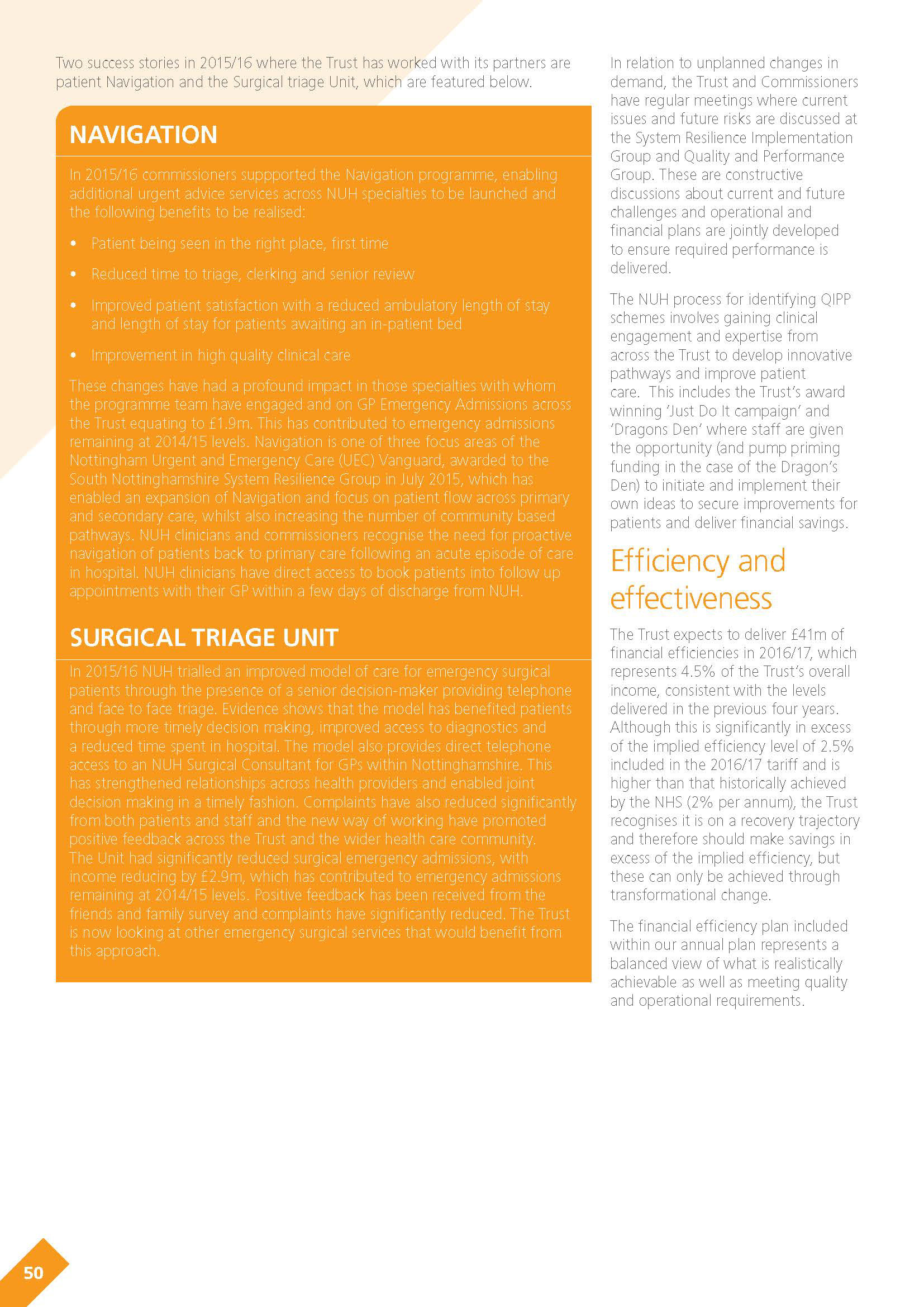 Two success stories in 2015/16 where the Trust has worked with its partners are patient Navigation and the Surgical triage Unit, which are featured below.

NAVIGATION

In 2015/16 commissioners suppported the Navigation programme, enabling additional urgent advice services across NUH specialties to be launched and the following benefits to be realised:

• Patient being seen in the right place, first time

• Reduced time to triage, clerking and senior review

• Improved patient satisfaction with a reduced ambulatory length of stay and length of stay for patients awaiting an in-patient bed

• Improvement in high quality clinical care

These changes have had a profound impact in those specialties with whom the programme team have engaged and on GP Emergency Admissions across the Trust equating to £1.9m. This has contributed to emergency admissions remaining at 2014/15 levels. Navigation is one of three focus areas of the Nottingham Urgent and Emergency Care (UEC) Vanguard, awarded to the South Nottinghamshire System Resilience Group in July 2015, which has enabled an expansion of Navigation and focus on patient flow across primary and secondary care, whilst also increasing the number of community based pathways. NUH clinicians and commissioners recognise the need for proactive navigation of patients back to primary care following an acute episode of care in hospital. NUH clinicians have direct access to book patients into follow up appointments with their GP within a few days of discharge from NUH.

SURGICAL TRIAGE UNIT

In 2015/16 NUH trialled an improved model of care for emergency surgical patients through the presence of a senior decision-maker providing telephone and face to face triage. Evidence shows that the model has benefited patients through more timely decision making, improved access to diagnostics and a reduced time spent in hospital. The model also provides direct telephone access to an NUH Surgical Consultant for GPs within Nottinghamshire. This has strengthened relationships across health providers and enabled joint decision making in a timely fashion. Complaints have also reduced significantly from both patients and staff and the new way of working have promoted positive feedback across the Trust and the wider health care community. The Unit had significantly reduced surgical emergency admissions, with income reducing by £2.9m, which has contributed to emergency admissions remaining at 2014/15 levels. Positive feedback has been received from the friends and family survey and complaints have significantly reduced. The Trust is now looking at other emergency surgical services that would benefit from this approach.

In relation to unplanned changes in demand, the Trust and Commissioners have regular meetings where current issues and future risks are discussed at the System Resilience Implementation Group and Quality and Performance Group. These are constructive discussions about current and future challenges and operational and financial plans are jointly developed to ensure required performance is delivered.

The NUH process for identifying QIPP schemes involves gaining clinical engagement and expertise from across the Trust to develop innovative pathways and improve patient care. This includes the Trust's award winning 'Just Do It campaign' and 'Dragons Den' where staff are given the opportunity (and pump priming funding in the case of the Dragon's Den) to initiate and implement their own ideas to secure improvements for patients and deliver financial savings.

Efficiency and effectiveness

The Trust expects to deliver £41m of financial efficiencies in 2016/17, which represents 4.5% of the Trust's overall income, consistent with the levels delivered in the previous four years. Although this is significantly in excess of the implied efficiency level of 2.5% included in the 2016/17 tariff and is higher than that historically achieved by the NHS (2% per annum), the Trust recognises it is on a recovery trajectory and therefore should make savings in excess of the implied efficiency, but these can only be achieved through transformational change.

The financial efficiency plan included within our annual plan represents a balanced view of what is realistically achievable as well as meeting quality and operational requirements.

50